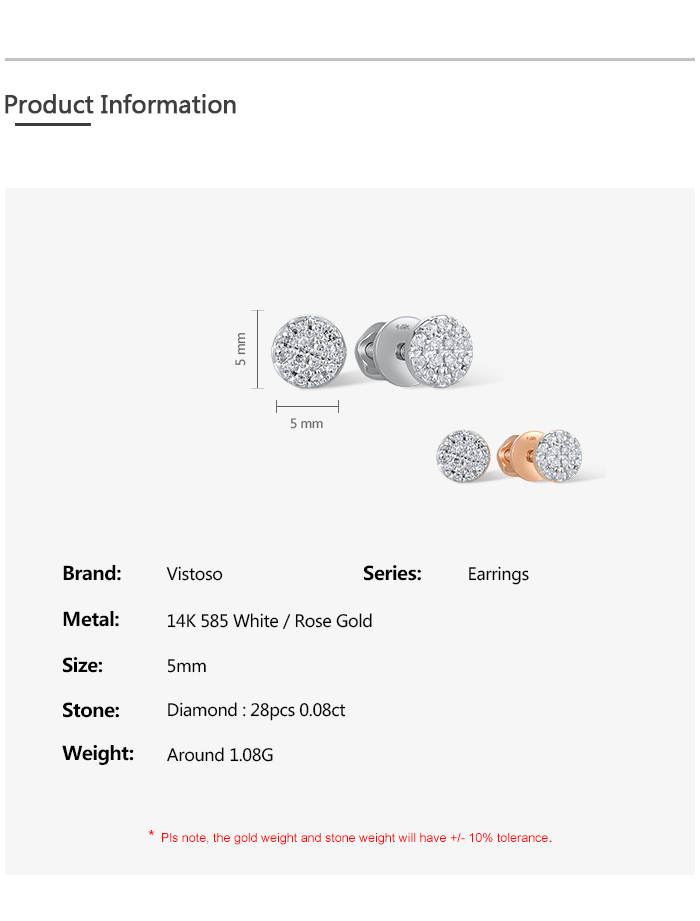 Product Information

5 mm

5 mm

Brand: Vistoso Series: Earrings

Metal: 14K 585 White / Rose Gold

Size: 5mm

Stone: Diamond : 28pcs 0.08ct

Weight: Around 1.08G

* Pls note, the gold weight and stone weight will have +/- 10% tolerance.